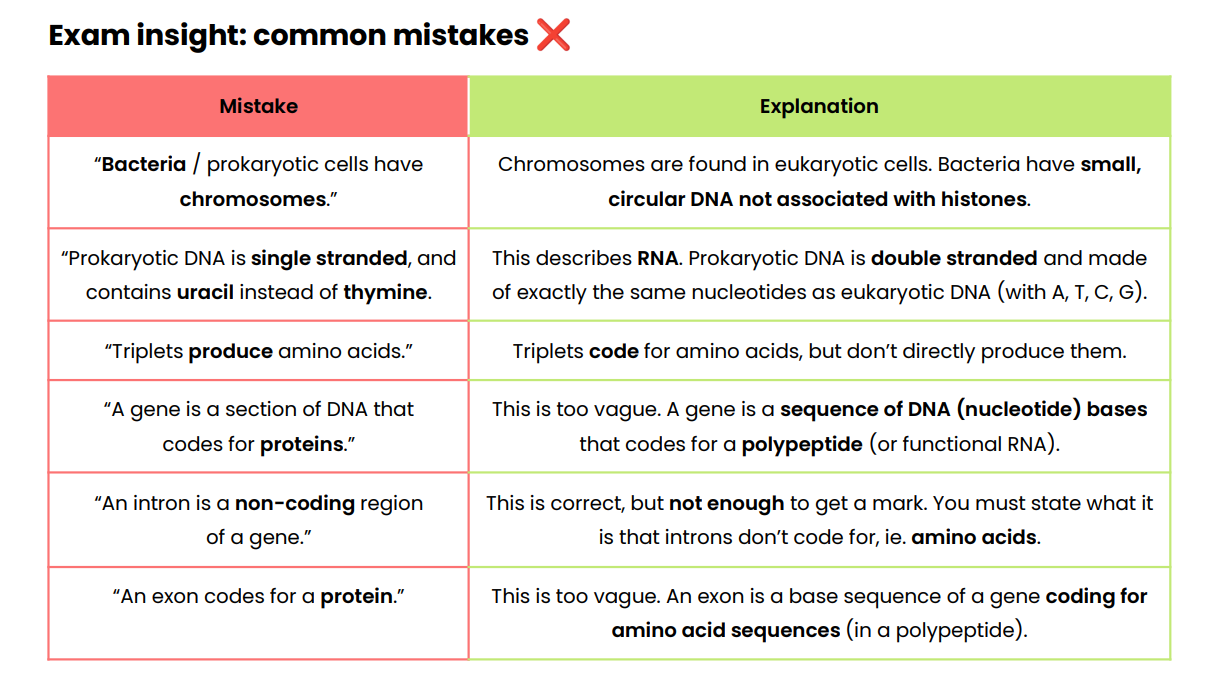 Exam insight: common mistakes ❌

| Mistake | Explanation |
|---|---|
| “Bacteria / prokaryotic cells have chromosomes.” | Chromosomes are found in eukaryotic cells. Bacteria have small, circular DNA not associated with histones. |
| “Prokaryotic DNA is single stranded, and contains uracil instead of thymine. | This describes RNA. Prokaryotic DNA is double stranded and made of exactly the same nucleotides as eukaryotic DNA (with A, T, C, G). |
| “Triplets produce amino acids.” | Triplets code for amino acids, but don’t directly produce them. |
| “A gene is a section of DNA that codes for proteins.” | This is too vague. A gene is a sequence of DNA (nucleotide) bases that codes for a polypeptide (or functional RNA). |
| “An intron is a non-coding region of a gene.” | This is correct, but not enough to get a mark. You must state what it is that introns don’t code for, ie. amino acids. |
| “An exon codes for a protein.” | This is too vague. An exon is a base sequence of a gene coding for amino acid sequences (in a polypeptide). |